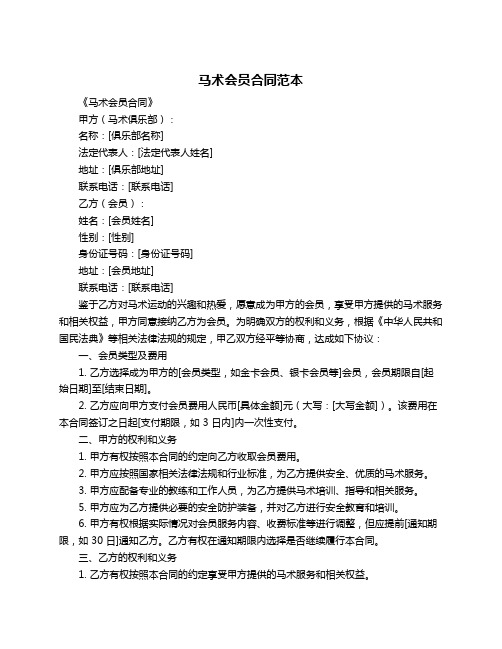 马术会员合同范本

《马术会员合同》

甲方（马术俱乐部）：

名称：[俱乐部名称]

法定代表人：[法定代表人姓名]

地址：[俱乐部地址]

联系电话：[联系电话]

乙方（会员）：

姓名：[会员姓名]

性别：[性别]

身份证号码：[身份证号码]

地址：[会员地址]

联系电话：[联系电话]

鉴于乙方对马术运动的兴趣和热爱，愿意成为甲方的会员，享受甲方提供的马术服务和相关权益，甲方同意接纳乙方为会员。为明确双方的权利和义务，根据《中华人民共和国民法典》等相关法律法规的规定，甲乙双方经平等协商，达成如下协议：

一、会员类型及费用

1. 乙方选择成为甲方的[会员类型，如金卡会员、银卡会员等]会员，会员期限自[起始日期]至[结束日期]。

2. 乙方应向甲方支付会员费用人民币[具体金额]元（大写：[大写金额]）。该费用在本合同签订之日起[支付期限，如 3 日内]内一次性支付。

二、甲方的权利和义务

1. 甲方有权按照本合同的约定向乙方收取会员费用。

2. 甲方应按照国家相关法律法规和行业标准，为乙方提供安全、优质的马术服务。

3. 甲方应配备专业的教练和工作人员，为乙方提供马术培训、指导和相关服务。

5. 甲方应为乙方提供必要的安全防护装备，并对乙方进行安全教育和培训。

6. 甲方有权根据实际情况对会员服务内容、收费标准等进行调整，但应提前[通知期限，如 30 日]通知乙方。乙方有权在通知期限内选择是否继续履行本合同。

三、乙方的权利和义务

1. 乙方有权按照本合同的约定享受甲方提供的马术服务和相关权益。